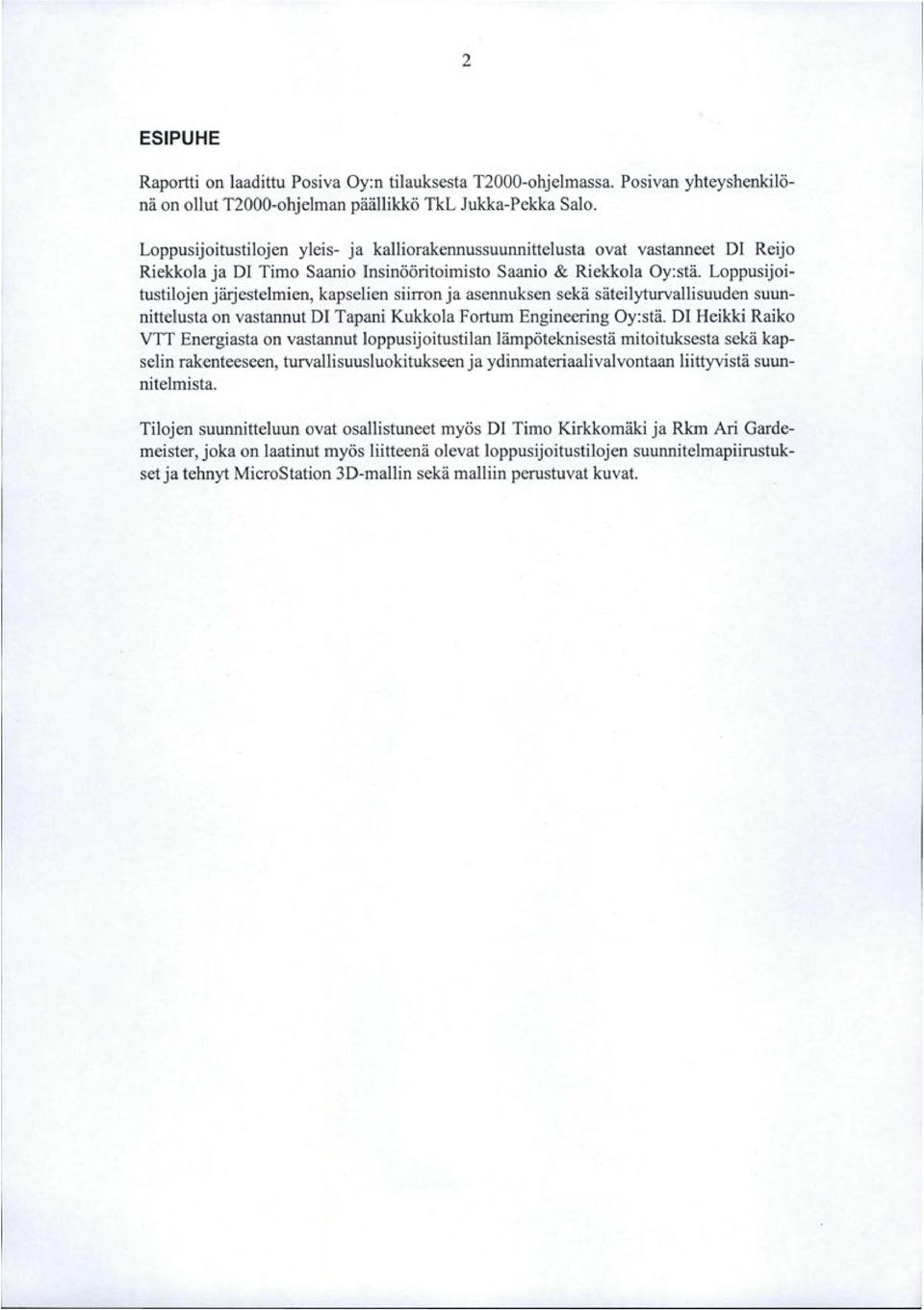 2

ESIPUHE

Raportti on laadittu Posiva Oy:n tilauksesta T2000-ohjelmassa. Posivan yhteyshenkilönä on ollut T2000-ohjelman päällikkö TkL Jukka-Pekka Salo.

Loppusijoitustilojen yleis- ja kalliorakennussuunnittelusta ovat vastanneet DI Reijo Riekkola ja DI Timo Saanio Insinööritoimisto Saanio & Riekkola Oy:stä. Loppusijoitustilojen järjestelmien, kapselien siirron ja asennuksen sekä säteilyturvallisuuden suunnittelusta on vastannut DI Tapani Kukkola Fortum Engineering Oy:stä. DI Heikki Raiko VTT Energiasta on vastannut loppusijoitustilan lämpöteknisestä mitoituksesta sekä kapselin rakenteeseen, turvallisuusluokitukseen ja ydinmateriaalivalvontaan liittyvistä suunnitelmista.

Tilojen suunnitteluun ovat osallistuneet myös DI Timo Kirkkomäki ja Rkm Ari Gardemeister, joka on laatinut myös liitteenä olevat loppusijoitustilojen suunnitelmapiirustukset ja tehnyt MicroStation 3D-mallin sekä malliin perustuvat kuvat.